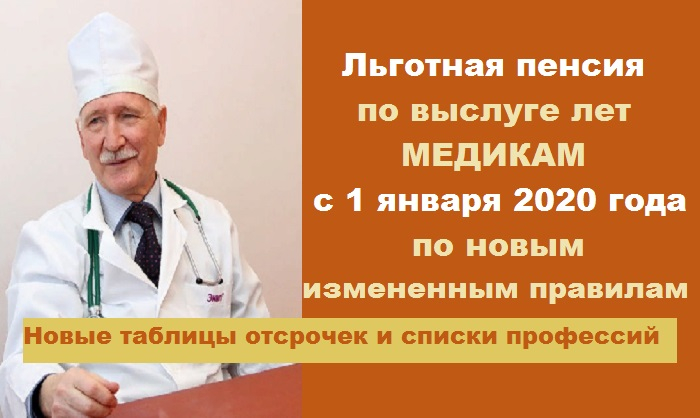 Льготная пенсия
по выслуге лет
МЕДИКАМ
с 1 января 2020 года
по новым
измененным правилам

Новые таблицы отсрочек и списки профессий